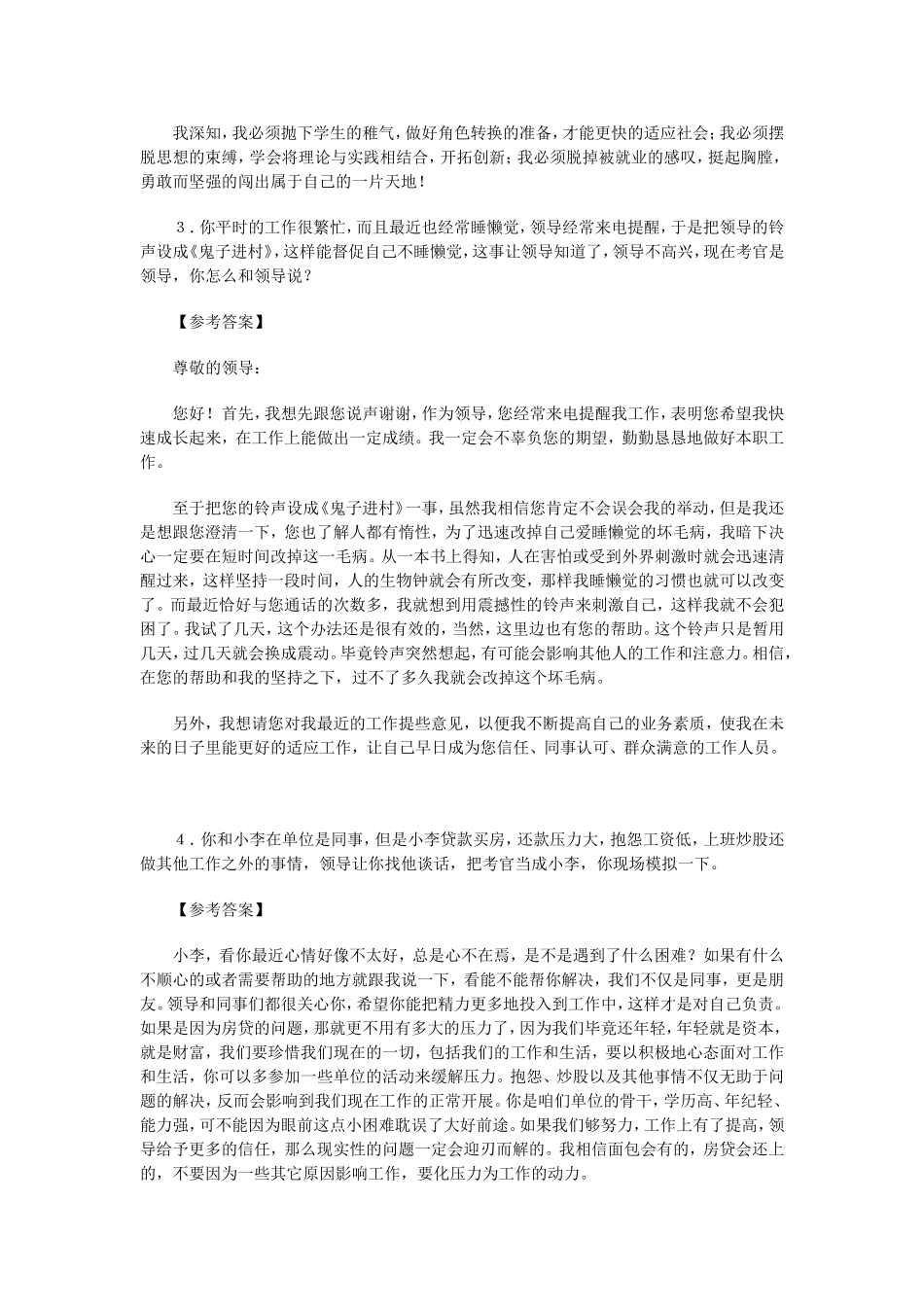 我深知，我必须抛下学生的稚气，做好角色转换的准备，才能更快的适应社会；我必须摆脱思想的束缚，学会将理论与实践相结合，开拓创新；我必须脱掉被就业的感叹，挺起胸膛，勇敢而坚强的闯出属于自己的一片天地！

3．你平时的工作很繁忙，而且最近也经常睡懒觉，领导经常来电提醒，于是把领导的铃声设成《鬼子进村》，这样能督促自己不睡懒觉，这事让领导知道了，领导不高兴，现在考官是领导，你怎么和领导说？

【参考答案】

尊敬的领导：

您好！首先，我想先跟您说声谢谢，作为领导，您经常来电提醒我工作，表明您希望我快速成长起来，在工作上能做出一定成绩。我一定会不辜负您的期望，勤勤恳恳地做好本职工作。

至于把您的铃声设成《鬼子进村》一事，虽然我相信您肯定不会误会我的举动，但是我还是想跟您澄清一下，您也了解人都有惰性，为了迅速改掉自己爱睡懒觉的坏毛病，我暗下决心一定要在短时间改掉这一毛病。从一本书上得知，人在害怕或受到外界刺激时就会迅速清醒过来，这样坚持一段时间，人的生物钟就会有所改变，那样我睡懒觉的习惯也就可以改变了。而最近恰好与您通话的次数多，我就想到用震撼性的铃声来刺激自己，这样我就不会犯困了。我试了几天，这个办法还是很有效的，当然，这里边也有您的帮助。这个铃声只是暂用几天，过几天就会换成震动。毕竟铃声突然想起，有可能会影响其他人的工作和注意力。相信，在您的帮助和我的坚持之下，过不了多久我就会改掉这个坏毛病。

另外，我想请您对我最近的工作提些意见，以便我不断提高自己的业务素质，使我在未来的日子里能更好的适应工作，让自己早日成为您信任、同事认可、群众满意的工作人员。

4．你和小李在单位是同事，但是小李贷款买房，还款压力大，抱怨工资低，上班炒股还做其他工作之外的事情，领导让你找他谈话，把考官当成小李，你现场模拟一下。

【参考答案】

小李，看你最近心情好像不太好，总是心不在焉，是不是遇到了什么困难？如果有什么不顺心的或者需要帮助的地方就跟我说一下，看能不能帮你解决，我们不仅是同事，更是朋友。领导和同事们都很关心你，希望你能把精力更多地投入到工作中，这样才是对自己负责。如果是因为房贷的问题，那就更不用有多大的压力了，因为我们毕竟还年轻，年轻就是资本，就是财富，我们要珍惜我们现在的一切，包括我们的工作和生活，要以积极地心态面对工作和生活，你可以多参加一些单位的活动来缓解压力。抱怨、炒股以及其他事情不仅无助于问题的解决，反而会影响到我们现在工作的正常开展。你是咱们单位的骨干，学历高、年纪轻、能力强，可不能因为眼前这点小困难耽误了大好前途。如果我们够努力，工作上有了提高，领导给予更多的信任，那么现实性的问题一定会迎刃而解的。我相信面包会有的，房贷会还上的，不要因为一些其它原因影响工作，要化压力为工作的动力。